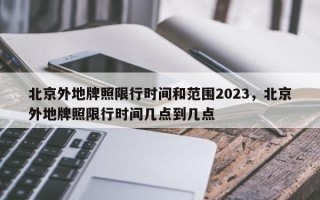 北京外地牌照限行时间和范围2023，北京外地牌照限行时间几点到几点